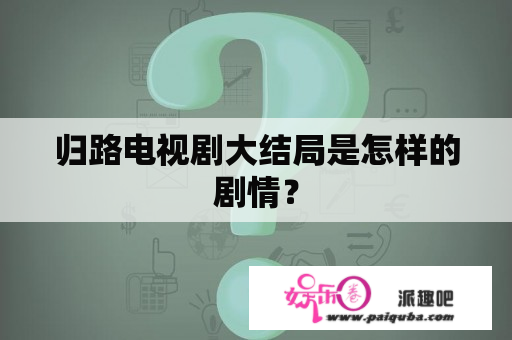 归路电视剧大结局是怎样的剧情？

娱乐圈 派趣吧
www.paiquba.com